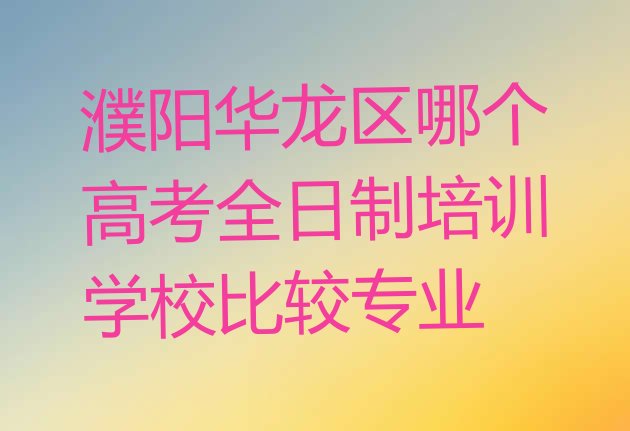 濮阳华龙区哪个高考全日制培训学校比较专业